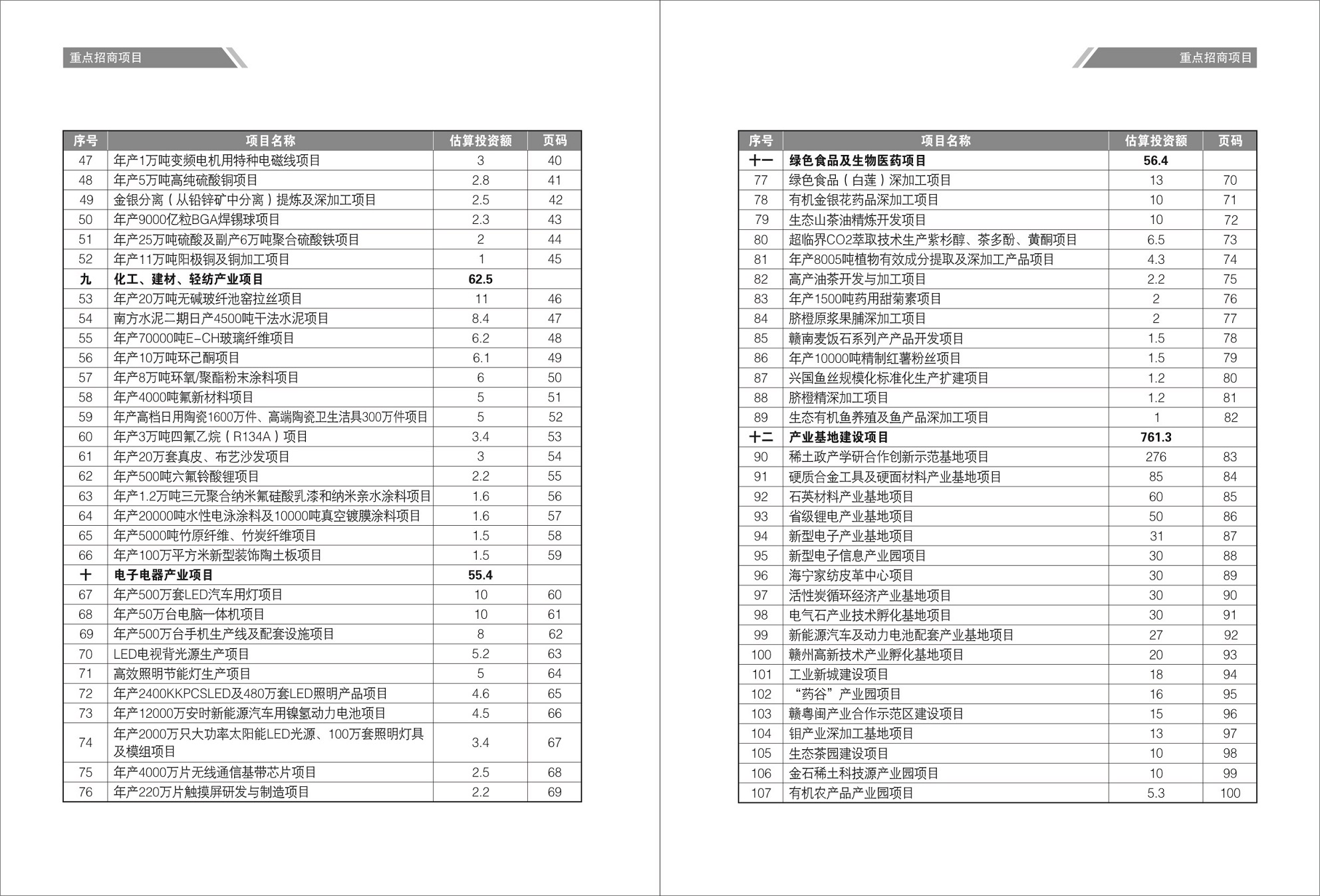 重点招商项目

| 序号 | 项目名称 | 估算投资额 | 页码 |
|---|---|---|---|
| 47 | 年产1万吨变频电机用特种电磁线项目 | 3 | 40 |
| 48 | 年产5万吨高纯硫酸铜项目 | 2.8 | 41 |
| 49 | 金银分离（从铅锌矿中分离）提炼及深加工项目 | 2.5 | 42 |
| 50 | 年产9000亿粒BGA焊锡球项目 | 2.3 | 43 |
| 51 | 年产25万吨硫酸及副产6万吨聚合硫酸铁项目 | 2 | 44 |
| 52 | 年产11万吨阳极铜及铜加工项目 | 1 | 45 |
| 九 | 化工、建材、轻纺产业项目 | 62.5 | |
| 53 | 年产20万吨无碱玻纤池窑拉丝项目 | 11 | 46 |
| 54 | 南方水泥二期日产4500吨干法水泥项目 | 8.4 | 47 |
| 55 | 年产70000吨E-CH玻璃纤维项目 | 6.2 | 48 |
| 56 | 年产10万吨环己酮项目 | 6.1 | 49 |
| 57 | 年产8万吨环氧/聚酯粉末涂料项目 | 6 | 50 |
| 58 | 年产4000吨氟新材料项目 | 5 | 51 |
| 59 | 年产高档日用陶瓷1600万件、高端陶瓷卫生洁具300万件项目 | 5 | 52 |
| 60 | 年产3万吨四氟乙烷（R134A）项目 | 3.4 | 53 |
| 61 | 年产20万套真皮、布艺沙发项目 | 3 | 54 |
| 62 | 年产500吨六氟铃酸锂项目 | 2.2 | 55 |
| 63 | 年产1.2万吨三元聚合纳米氟硅酸乳漆和纳米亲水涂料项目 | 1.6 | 56 |
| 64 | 年产20000吨水性电泳涂料及10000吨真空镀膜涂料项目 | 1.6 | 57 |
| 65 | 年产5000吨竹原纤维、竹炭纤维项目 | 1.5 | 58 |
| 66 | 年产100万平方米新型装饰陶土板项目 | 1.5 | 59 |
| 十 | 电子电器产业项目 | 55.4 | |
| 67 | 年产500万套LED汽车用灯项目 | 10 | 60 |
| 68 | 年产50万台电脑一体机项目 | 10 | 61 |
| 69 | 年产500万台手机生产线及配套设施项目 | 8 | 62 |
| 70 | LED电视背光源生产项目 | 5.2 | 63 |
| 71 | 高效照明节能灯生产项目 | 5 | 64 |
| 72 | 年产2400KKPCSLED及480万套LED照明产品项目 | 4.6 | 65 |
| 73 | 年产12000万安时新能源汽车用镍氢动力电池项目 | 4.5 | 66 |
| 74 | 年产2000万只大功率太阳能LED光源、100万套照明灯具及模组项目 | 3.4 | 67 |
| 75 | 年产4000万片无线通信基带芯片项目 | 2.5 | 68 |
| 76 | 年产220万片触摸屏研发与制造项目 | 2.2 | 69 |

重点招商项目

| 序号 | 项目名称 | 估算投资额 | 页码 |
|---|---|---|---|
| 十一 | 绿色食品及生物医药项目 | 56.4 | |
| 77 | 绿色食品（白莲）深加工项目 | 13 | 70 |
| 78 | 有机金银花药品深加工项目 | 10 | 71 |
| 79 | 生态山茶油精炼开发项目 | 10 | 72 |
| 80 | 超临界CO2萃取技术生产紫杉醇、茶多酚、黄酮项目 | 6.5 | 73 |
| 81 | 年产8005吨植物有效成分提取及深加工产品项目 | 4.3 | 74 |
| 82 | 高产油茶开发与加工项目 | 2.2 | 75 |
| 83 | 年产1500吨药用甜菊素项目 | 2 | 76 |
| 84 | 脐橙原浆果脯深加工项目 | 2 | 77 |
| 85 | 赣南麦饭石系列产产品开发项目 | 1.5 | 78 |
| 86 | 年产10000吨精制红薯粉丝项目 | 1.5 | 79 |
| 87 | 兴国鱼丝规模化标准化生产扩建项目 | 1.2 | 80 |
| 88 | 脐橙精深加工项目 | 1.2 | 81 |
| 89 | 生态有机鱼养殖及鱼产品深加工项目 | 1 | 82 |
| 十二 | 产业基地建设项目 | 761.3 | |
| 90 | 稀土政产学研合作创新示范基地项目 | 276 | 83 |
| 91 | 硬质合金工具及硬面材料产业基地项目 | 85 | 84 |
| 92 | 石英材料产业基地项目 | 60 | 85 |
| 93 | 省级锂电产业基地项目 | 50 | 86 |
| 94 | 新型电子产业基地项目 | 31 | 87 |
| 95 | 新型电子信息产业园项目 | 30 | 88 |
| 96 | 海宁家纺皮革中心项目 | 30 | 89 |
| 97 | 活性炭循环经济产业基地项目 | 30 | 90 |
| 98 | 电气石产业技术孵化基地项目 | 30 | 91 |
| 99 | 新能源汽车及动力电池配套产业基地项目 | 27 | 92 |
| 100 | 赣州高新技术产业孵化基地项目 | 20 | 93 |
| 101 | 工业新城建设项目 | 18 | 94 |
| 102 | “药谷”产业园项目 | 16 | 95 |
| 103 | 赣粤闽产业合作示范区建设项目 | 15 | 96 |
| 104 | 钼产业深加工基地项目 | 13 | 97 |
| 105 | 生态茶园建设项目 | 10 | 98 |
| 106 | 金石稀土科技源产业园项目 | 10 | 99 |
| 107 | 有机农产品产业园项目 | 5.3 | 100 |